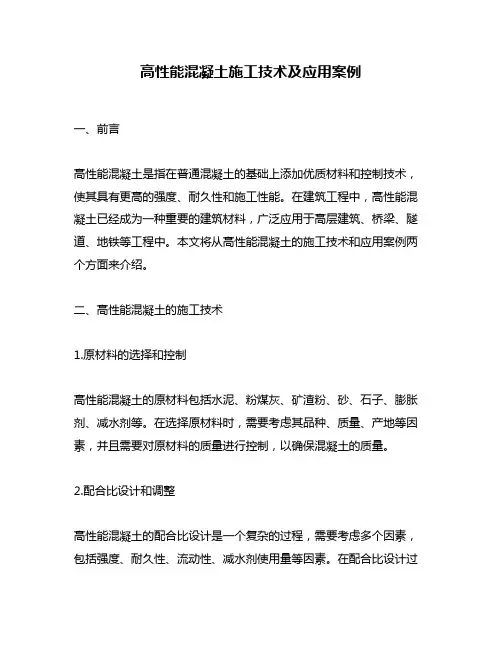 高性能混凝土施工技术及应用案例

一、前言

高性能混凝土是指在普通混凝土的基础上添加优质材料和控制技术，使其具有更高的强度、耐久性和施工性能。在建筑工程中，高性能混凝土已经成为一种重要的建筑材料，广泛应用于高层建筑、桥梁、隧道、地铁等工程中。本文将从高性能混凝土的施工技术和应用案例两个方面来介绍。

二、高性能混凝土的施工技术

1.原材料的选择和控制

高性能混凝土的原材料包括水泥、粉煤灰、矿渣粉、砂、石子、膨胀剂、减水剂等。在选择原材料时，需要考虑其品种、质量、产地等因素，并且需要对原材料的质量进行控制，以确保混凝土的质量。

2.配合比设计和调整

高性能混凝土的配合比设计是一个复杂的过程，需要考虑多个因素，包括强度、耐久性、流动性、减水剂使用量等因素。在配合比设计过